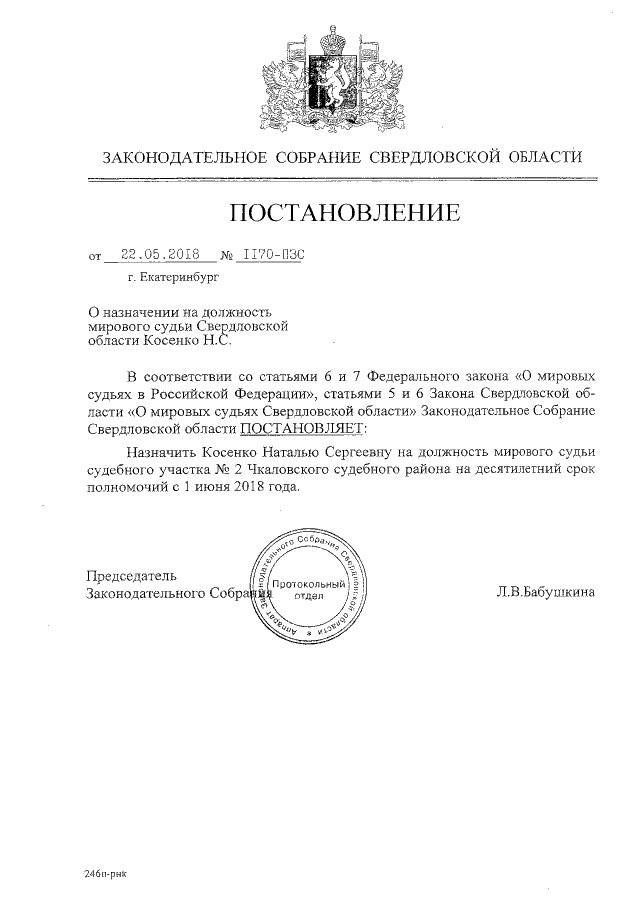 ЗАКОНОДАТЕЛЬНОЕ СОБРАНИЕ СВЕРДЛОВСКОЙ ОБЛАСТИ

ПОСТАНОВЛЕНИЕ

от 22.05.2018 № 1170-ПЗС

г. Екатеринбург

О назначении на должность мирового судьи Свердловской области Косенко Н.С.

В соответствии со статьями 6 и 7 Федерального закона «О мировых судьях в Российской Федерации», статьями 5 и 6 Закона Свердловской области «О мировых судьях Свердловской области» Законодательное Собрание Свердловской области ПОСТАНОВЛЯЕТ:

Назначить Косенко Наталью Сергеевну на должность мирового судьи судебного участка № 2 Чкаловского судебного района на десятилетний срок полномочий с 1 июня 2018 года.

Председатель Законодательного Собрания

Аппарат Законодательного Собрания Свердловской области
Протокольный отдел

Л.В.Бабушкина

246п-рнк